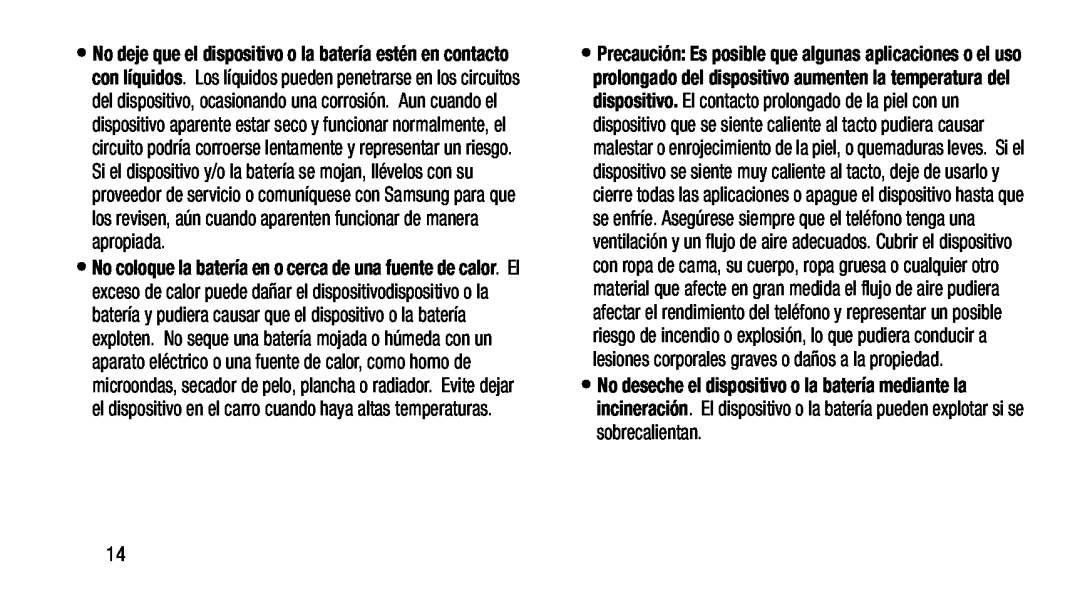 • No deje que el dispositivo o la batería estén en contacto con líquidos. Los líquidos pueden penetrarse en los circuitos del dispositivo, ocasionando una corrosión. Aun cuando el dispositivo aparente estar seco y funcionar normalmente, el circuito podría corroerse lentamente y representar un riesgo. Si el dispositivo y/o la batería se mojan, llévelos con su proveedor de servicio o comuníquese con Samsung para que los revisen, aún cuando aparenten funcionar de manera apropiada.

• No coloque la batería en o cerca de una fuente de calor. El exceso de calor puede dañar el dispositivodispositivo o la batería y pudiera causar que el dispositivo o la batería exploten. No seque una batería mojada o húmeda con un aparato eléctrico o una fuente de calor, como horno de microondas, secador de pelo, plancha o radiador. Evite dejar el dispositivo en el carro cuando haya altas temperaturas.

• Precaución: Es posible que algunas aplicaciones o el uso prolongado del dispositivo aumenten la temperatura del dispositivo. El contacto prolongado de la piel con un dispositivo que se siente caliente al tacto pudiera causar malestar o enrojecimiento de la piel, o quemaduras leves. Si el dispositivo se siente muy caliente al tacto, deje de usarlo y cierre todas las aplicaciones o apague el dispositivo hasta que se enfríe. Asegúrese siempre que el teléfono tenga una ventilación y un flujo de aire adecuados. Cubrir el dispositivo con ropa de cama, su cuerpo, ropa gruesa o cualquier otro material que afecte en gran medida el flujo de aire pudiera afectar el rendimiento del teléfono y representar un posible riesgo de incendio o explosión, lo que pudiera conducir a lesiones corporales graves o daños a la propiedad.

• No deseche el dispositivo o la batería mediante la incineración. El dispositivo o la batería pueden explotar si se sobrecalientan.

14